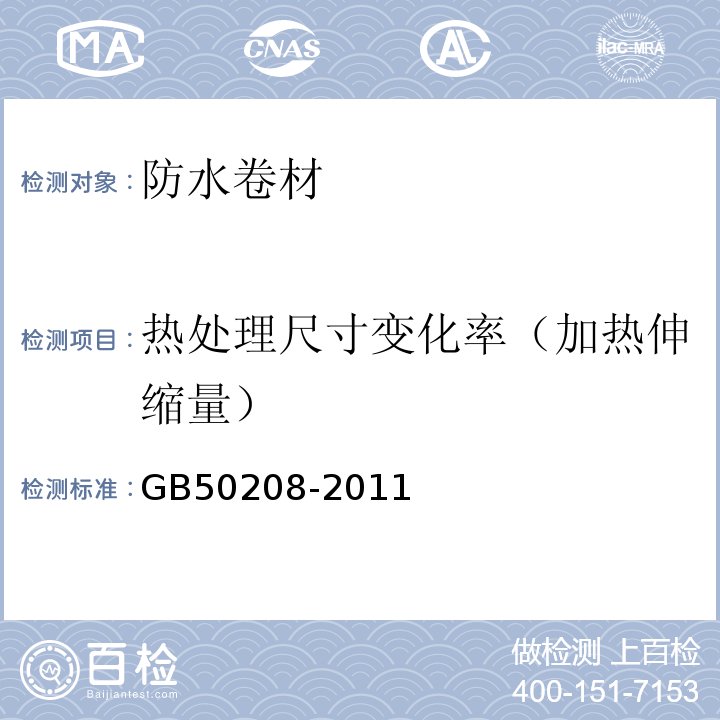 MA CNAS AL ilac-MRA

检测对象：防水卷材

检测项目：热处理尺寸变化率（加热伸缩量）

检测标准：GB50208-2011

百检 Baijiantest.com

做检测 上百检
400-151-7153